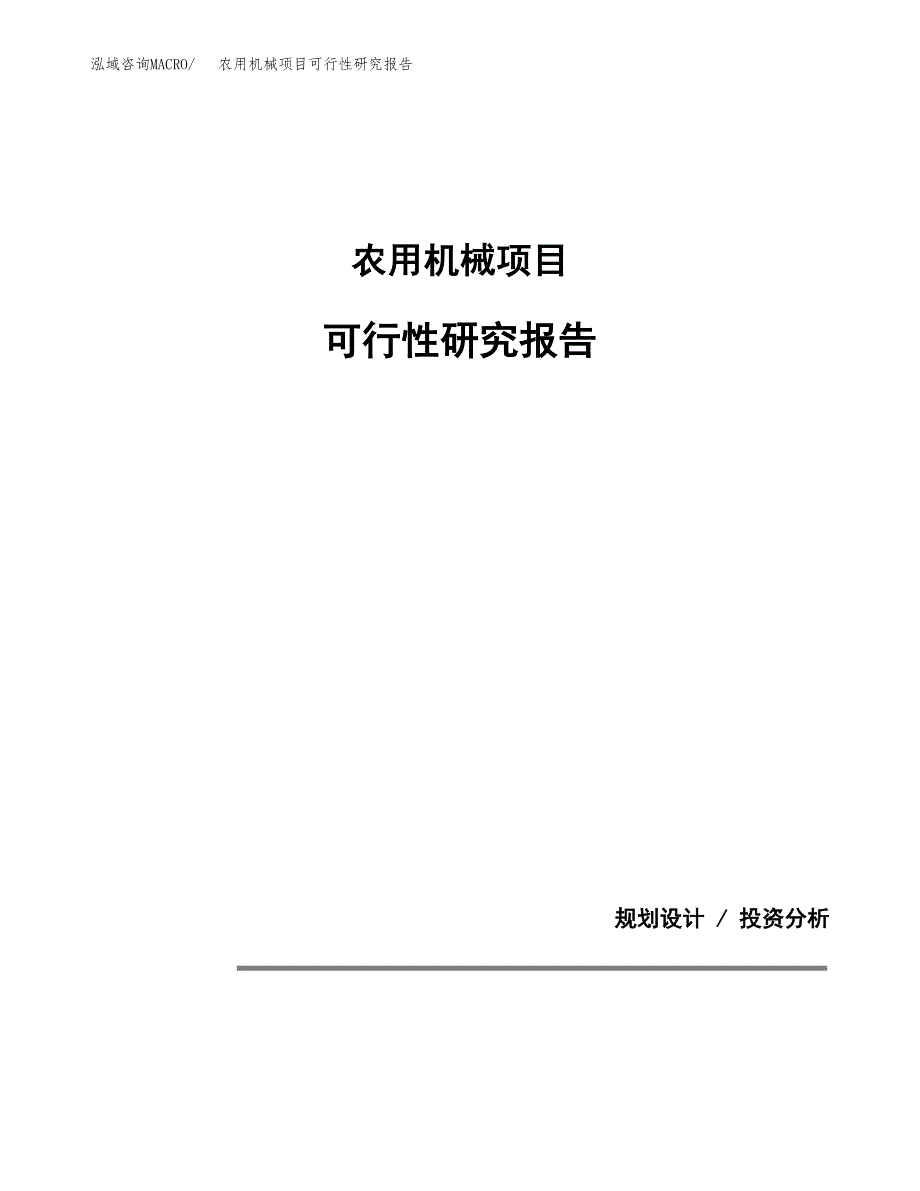 泓域咨询MACRO/ 农用机械项目可行性研究报告

农用机械项目

可行性研究报告

规划设计 / 投资分析